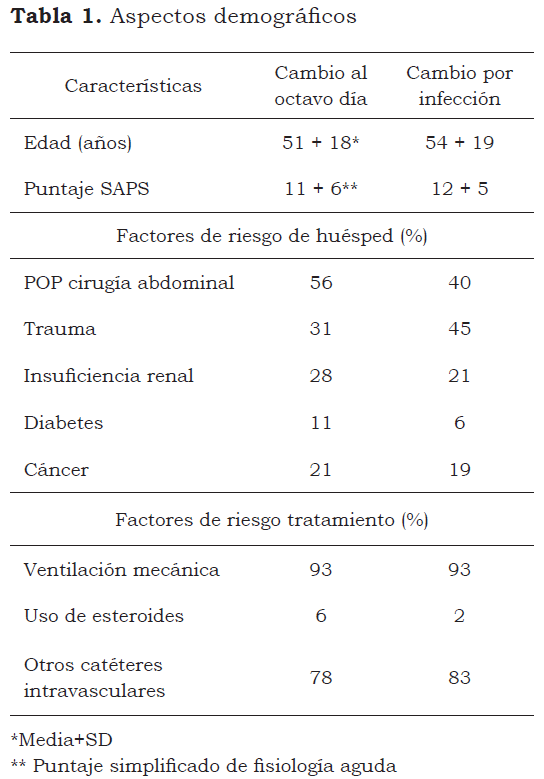 **Tabla 1.** Aspectos demográficos

| Características | Cambio al octavo día | Cambio por infección |
|---|---|---|
| Edad (años) | 51 + 18* | 54 + 19 |
| Puntaje SAPS | 11 + 6** | 12 + 5 |
| Factores de riesgo de huésped (%) | | |
| POP cirugía abdominal | 56 | 40 |
| Trauma | 31 | 45 |
| Insuficiencia renal | 28 | 21 |
| Diabetes | 11 | 6 |
| Cáncer | 21 | 19 |
| Factores de riesgo tratamiento (%) | | |
| Ventilación mecánica | 93 | 93 |
| Uso de esteroides | 6 | 2 |
| Otros catéteres intravasculares | 78 | 83 |

*Media+SD
** Puntaje simplificado de fisiología aguda